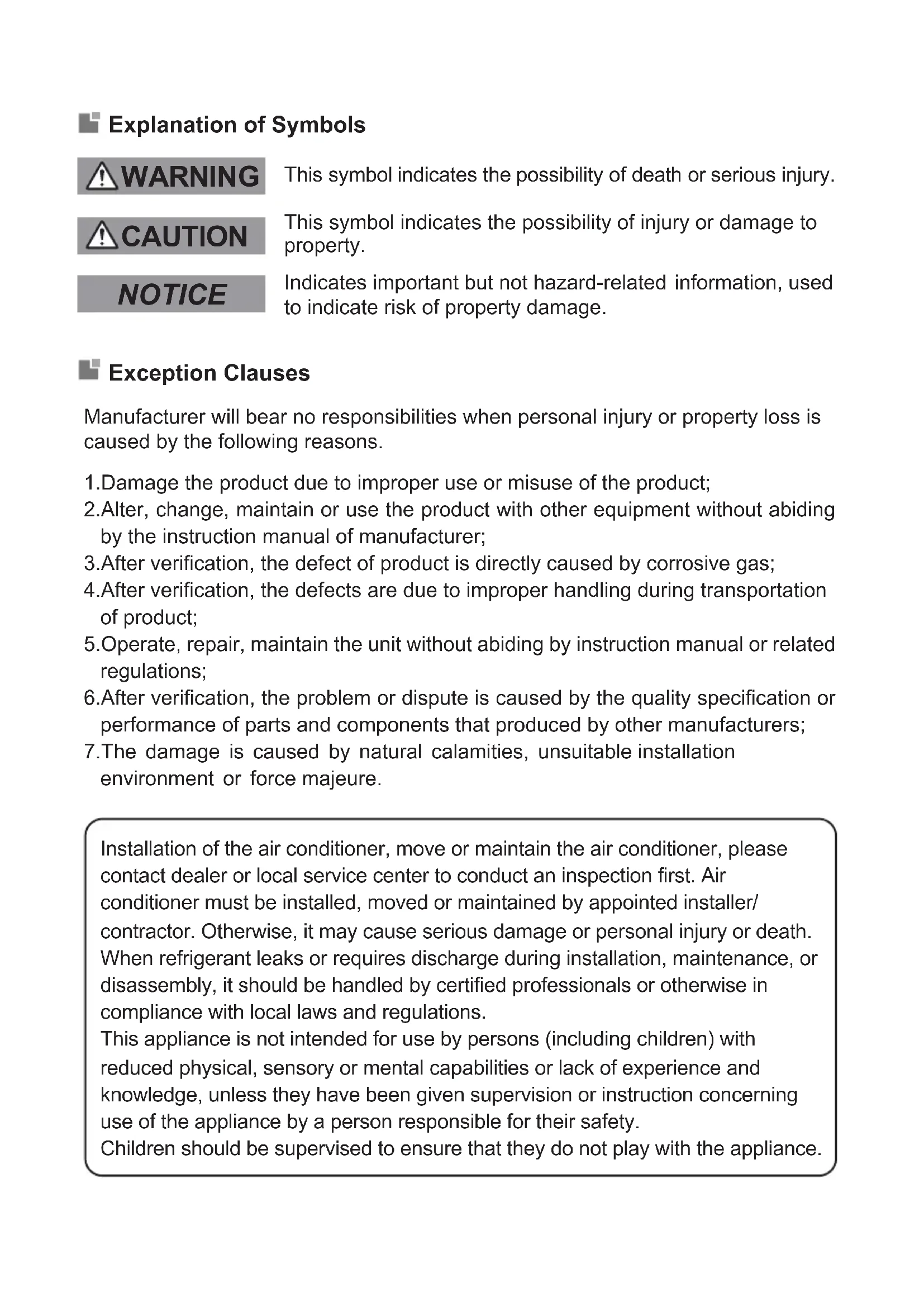 Explanation of Symbols

WARNING This symbol indicates the possibility of death or serious injury.

CAUTION This symbol indicates the possibility of injury or damage to property.

NOTICE Indicates important but not hazard-related information, used to indicate risk of property damage.

Exception Clauses

Manufacturer will bear no responsibilities when personal injury or property loss is caused by the following reasons.

1.Damage the product due to improper use or misuse of the product;
2.Alter, change, maintain or use the product with other equipment without abiding by the instruction manual of manufacturer;
3.After verification, the defect of product is directly caused by corrosive gas;
4.After verification, the defects are due to improper handling during transportation of product;
5.Operate, repair, maintain the unit without abiding by instruction manual or related regulations;
6.After verification, the problem or dispute is caused by the quality specification or performance of parts and components that produced by other manufacturers;
7.The damage is caused by natural calamities, unsuitable installation environment or force majeure.

Installation of the air conditioner, move or maintain the air conditioner, please contact dealer or local service center to conduct an inspection first. Air conditioner must be installed, moved or maintained by appointed installer/ contractor. Otherwise, it may cause serious damage or personal injury or death.
When refrigerant leaks or requires discharge during installation, maintenance, or disassembly, it should be handled by certified professionals or otherwise in compliance with local laws and regulations.
This appliance is not intended for use by persons (including children) with reduced physical, sensory or mental capabilities or lack of experience and knowledge, unless they have been given supervision or instruction concerning use of the appliance by a person responsible for their safety.
Children should be supervised to ensure that they do not play with the appliance.